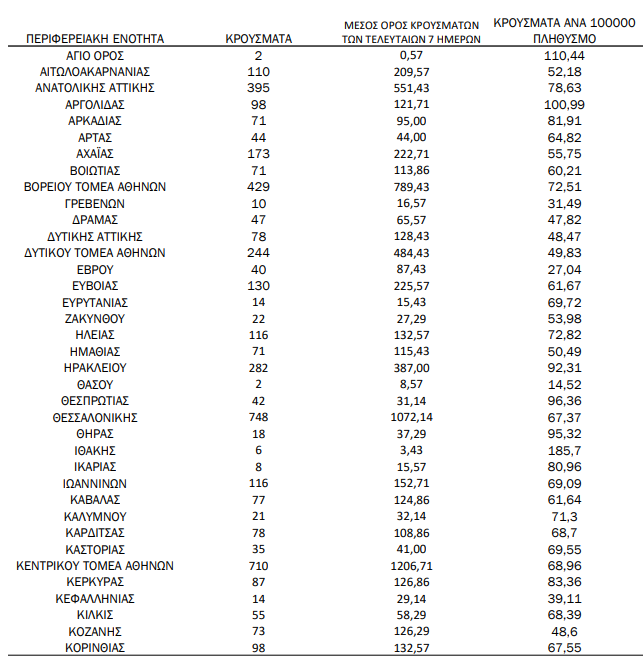 | ΠΕΡΙΦΕΡΕΙΑΚΗ ΕΝΟΤΗΤΑ | ΚΡΟΥΣΜΑΤΑ | ΜΕΣΟΣ ΟΡΟΣ ΚΡΟΥΣΜΑΤΩΝ ΤΩΝ ΤΕΛΕΥΤΑΙΩΝ 7 ΗΜΕΡΩΝ | ΚΡΟΥΣΜΑΤΑ ΑΝΑ 100000 ΠΛΗΘΥΣΜΟ |
|---|---|---|---|
| ΑΓΙΟ ΟΡΟΣ | 2 | 0,57 | 110,44 |
| ΑΙΤΩΛΟΑΚΑΡΝΑΝΙΑΣ | 110 | 209,57 | 52,18 |
| ΑΝΑΤΟΛΙΚΗΣ ΑΤΤΙΚΗΣ | 395 | 551,43 | 78,63 |
| ΑΡΓΟΛΙΔΑΣ | 98 | 121,71 | 100,99 |
| ΑΡΚΑΔΙΑΣ | 71 | 95,00 | 81,91 |
| ΑΡΤΑΣ | 44 | 44,00 | 64,82 |
| ΑΧΑΪΑΣ | 173 | 222,71 | 55,75 |
| ΒΟΙΩΤΙΑΣ | 71 | 113,86 | 60,21 |
| ΒΟΡΕΙΟΥ ΤΟΜΕΑ ΑΘΗΝΩΝ | 429 | 789,43 | 72,51 |
| ΓΡΕΒΕΝΩΝ | 10 | 16,57 | 31,49 |
| ΔΡΑΜΑΣ | 47 | 65,57 | 47,82 |
| ΔΥΤΙΚΗΣ ΑΤΤΙΚΗΣ | 78 | 128,43 | 48,47 |
| ΔΥΤΙΚΟΥ ΤΟΜΕΑ ΑΘΗΝΩΝ | 244 | 484,43 | 49,83 |
| ΕΒΡΟΥ | 40 | 87,43 | 27,04 |
| ΕΥΒΟΙΑΣ | 130 | 225,57 | 61,67 |
| ΕΥΡΥΤΑΝΙΑΣ | 14 | 15,43 | 69,72 |
| ΖΑΚΥΝΘΟΥ | 22 | 27,29 | 53,98 |
| ΗΛΕΙΑΣ | 116 | 132,57 | 72,82 |
| ΗΜΑΘΙΑΣ | 71 | 115,43 | 50,49 |
| ΗΡΑΚΛΕΙΟΥ | 282 | 387,00 | 92,31 |
| ΘΑΣΟΥ | 2 | 8,57 | 14,52 |
| ΘΕΣΠΡΩΤΙΑΣ | 42 | 31,14 | 96,36 |
| ΘΕΣΣΑΛΟΝΙΚΗΣ | 748 | 1072,14 | 67,37 |
| ΘΗΡΑΣ | 18 | 37,29 | 95,32 |
| ΙΘΑΚΗΣ | 6 | 3,43 | 185,7 |
| ΙΚΑΡΙΑΣ | 8 | 15,57 | 80,96 |
| ΙΩΑΝΝΙΝΩΝ | 116 | 152,71 | 69,09 |
| ΚΑΒΑΛΑΣ | 77 | 124,86 | 61,64 |
| ΚΑΛΥΜΝΟΥ | 21 | 32,14 | 71,3 |
| ΚΑΡΔΙΤΣΑΣ | 78 | 108,86 | 68,7 |
| ΚΑΣΤΟΡΙΑΣ | 35 | 41,00 | 69,55 |
| ΚΕΝΤΡΙΚΟΥ ΤΟΜΕΑ ΑΘΗΝΩΝ | 710 | 1206,71 | 68,96 |
| ΚΕΡΚΥΡΑΣ | 87 | 126,86 | 83,36 |
| ΚΕΦΑΛΛΗΝΙΑΣ | 14 | 29,14 | 39,11 |
| ΚΙΛΚΙΣ | 55 | 58,29 | 68,39 |
| ΚΟΖΑΝΗΣ | 73 | 126,29 | 48,6 |
| ΚΟΡΙΝΘΙΑΣ | 98 | 132,57 | 67,55 |